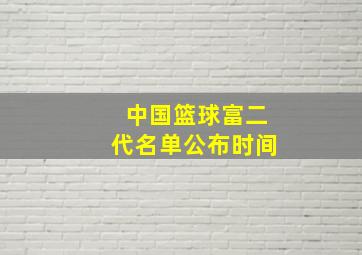 中国篮球富二代名单公布时间